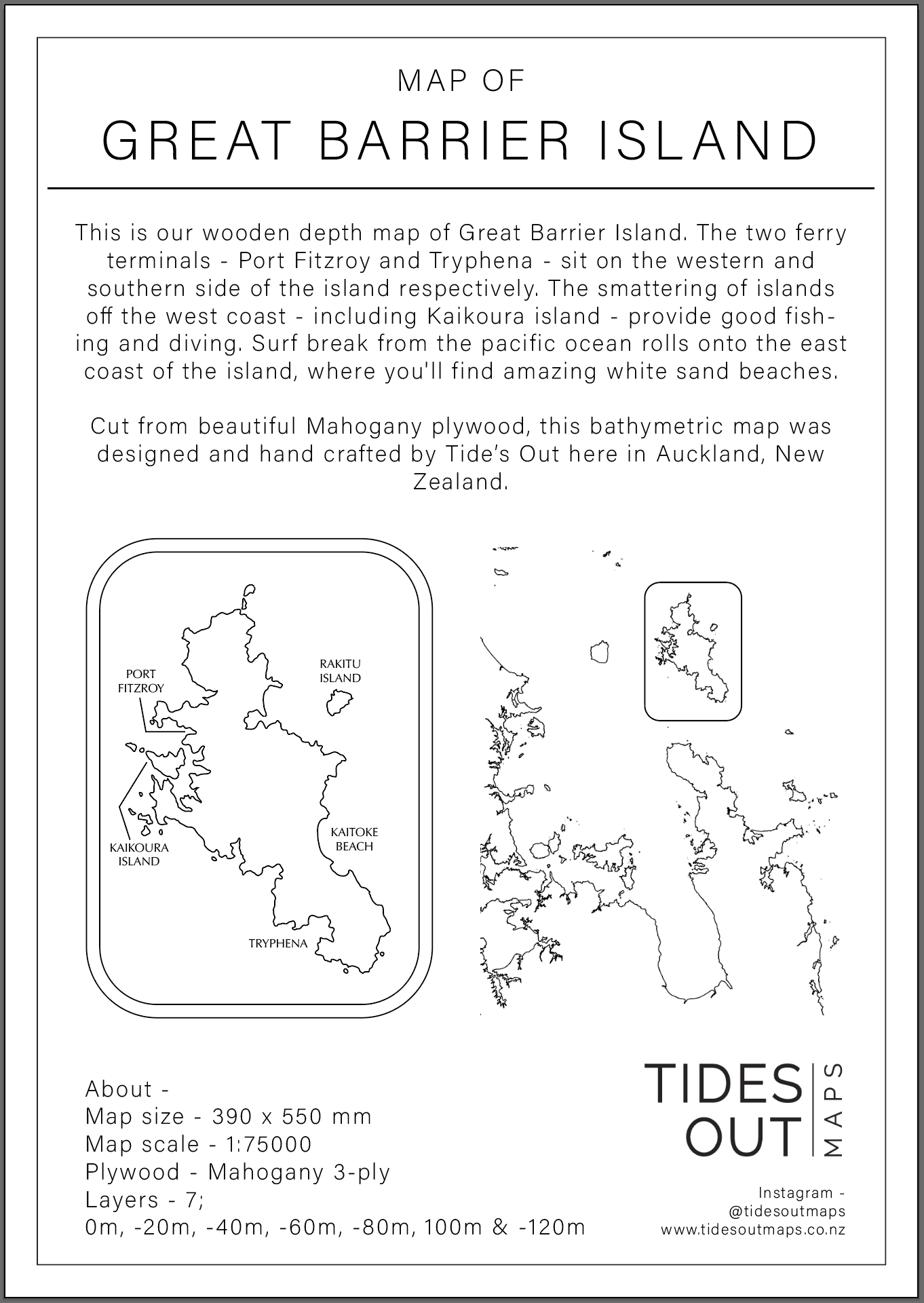 MAP OF

GREAT BARRIER ISLAND

This is our wooden depth map of Great Barrier Island. The two ferry terminals - Port Fitzroy and Tryphena - sit on the western and southern side of the island respectively. The smattering of islands off the west coast - including Kaikoura island - provide good fishing and diving. Surf break from the pacific ocean rolls onto the east coast of the island, where you'll find amazing white sand beaches.

Cut from beautiful Mahogany plywood, this bathymetric map was designed and hand crafted by Tide's Out here in Auckland, New Zealand.

PORT FITZROY

RAKITU ISLAND

KAIKOURA ISLAND

KAITOKE BEACH

TRYPHENA

About -
Map size - 390 x 550 mm
Map scale - 1:75000
Plywood - Mahogany 3-ply
Layers - 7;
0m, -20m, -40m, -60m, -80m, 100m & -120m

TIDES OUT MAPS

Instagram -
@tidesoutmaps
www.tidesoutmaps.co.nz